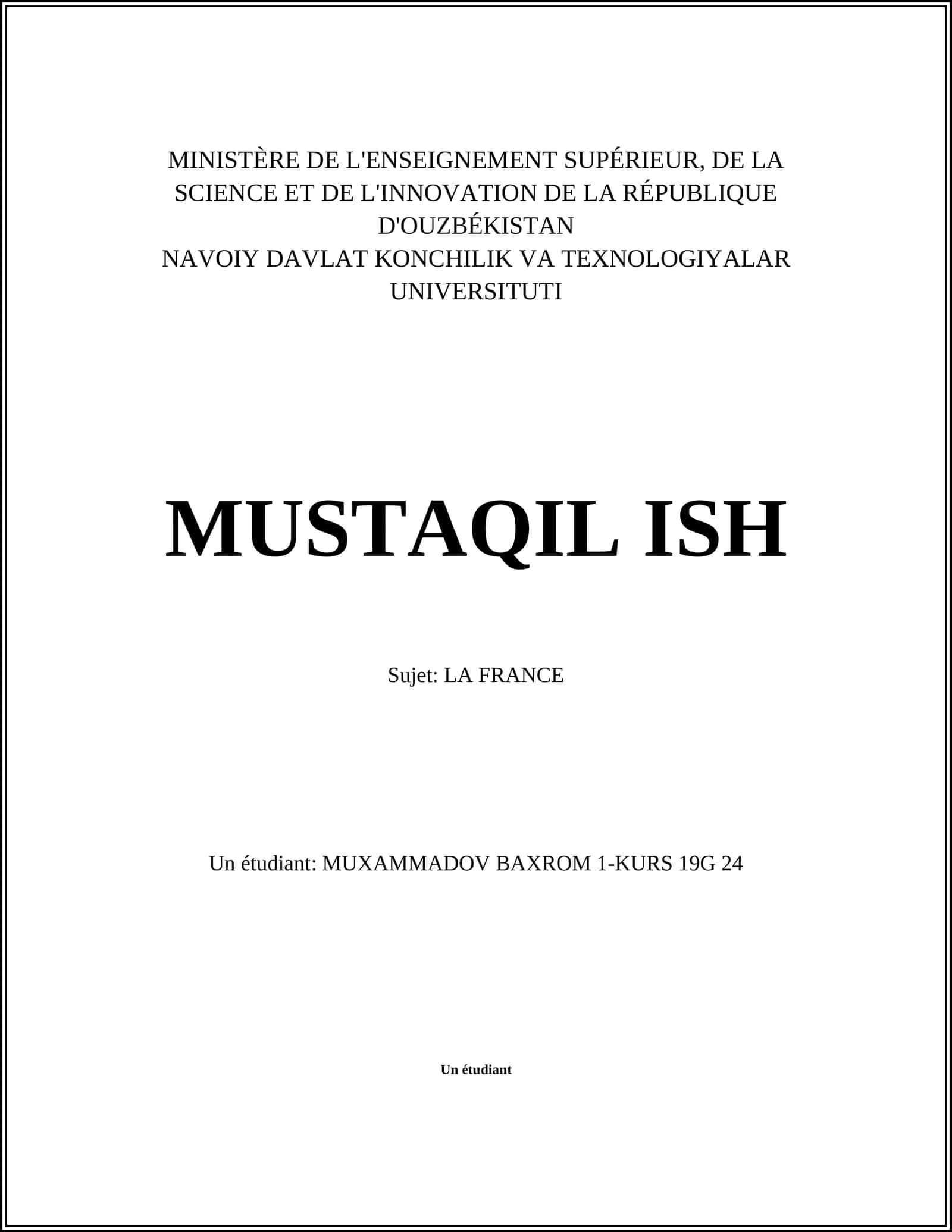 MINISTÈRE DE L'ENSEIGNEMENT SUPÉRIEUR, DE LA SCIENCE ET DE L'INNOVATION DE LA RÉPUBLIQUE D'OUZBÉKISTAN
NAVOIY DAVLAT KONCHILIK VA TEXNOLOGIYALAR UNIVERSITUTI

MUSTAQIL ISH

Sujet: LA FRANCE

Un étudiant: MUXAMMADOV BAXROM 1-KURS 19G 24

Un étudiant